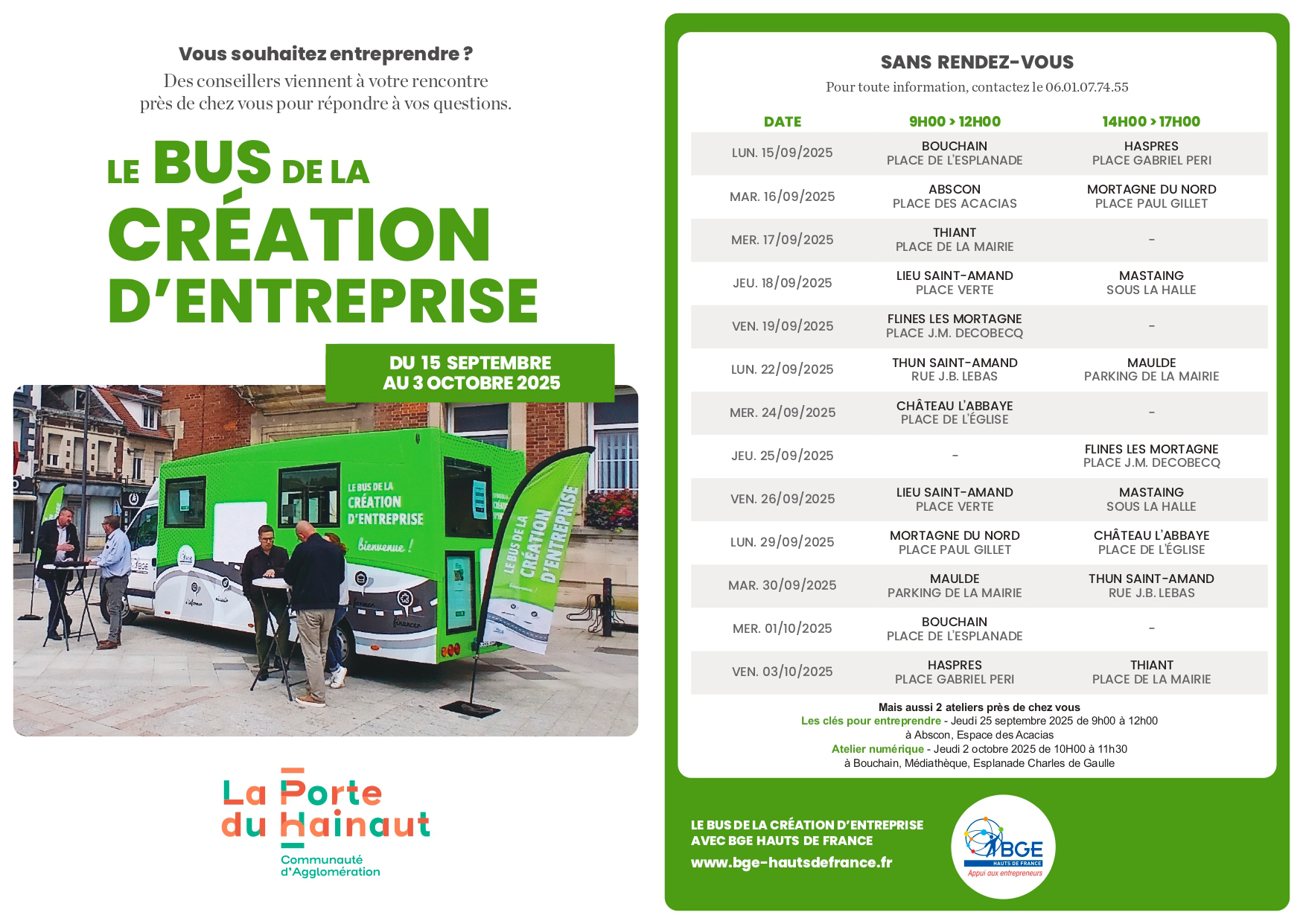 Vous souhaitez entreprendre ?

Des conseillers viennent à votre rencontre près de chez vous pour répondre à vos questions.

LE BUS DE LA CRÉATION D'ENTREPRISE

DU 15 SEPTEMBRE AU 3 OCTOBRE 2025

LE BUS DE LA CRÉATION D'ENTREPRISE

Bienvenue !

LE BUS DE LA CRÉATION D'ENTREPRISE

La Porte du Hainaut
Communauté d'Agglomération

SANS RENDEZ-VOUS

Pour toute information, contactez le 06.01.07.74.55

| DATE | 9H00 > 12H00 | 14H00 > 17H00 |
|---|---|---|
| LUN. 15/09/2025 | BOUCHAIN PLACE DE L'ESPLANADE | HASPRES PLACE GABRIEL PERI |
| MAR. 16/09/2025 | ABSCON PLACE DES ACACIAS | MORTAGNE DU NORD PLACE PAUL GILLET |
| MER. 17/09/2025 | THIANT PLACE DE LA MAIRIE | - |
| JEU. 18/09/2025 | LIEU SAINT-AMAND PLACE VERTE | MASTAING SOUS LA HALLE |
| VEN. 19/09/2025 | FLINES LES MORTAGNE PLACE J.M. DECOBECQ | - |
| LUN. 22/09/2025 | THUN SAINT-AMAND RUE J.B. LEBAS | MAULDE PARKING DE LA MAIRIE |
| MER. 24/09/2025 | CHÂTEAU L'ABBAYE PLACE DE L'ÉGLISE | - |
| JEU. 25/09/2025 | - | FLINES LES MORTAGNE PLACE J.M. DECOBECQ |
| VEN. 26/09/2025 | LIEU SAINT-AMAND PLACE VERTE | MASTAING SOUS LA HALLE |
| LUN. 29/09/2025 | MORTAGNE DU NORD PLACE PAUL GILLET | CHÂTEAU L'ABBAYE PLACE DE L'ÉGLISE |
| MAR. 30/09/2025 | MAULDE PARKING DE LA MAIRIE | THUN SAINT-AMAND RUE J.B. LEBAS |
| MER. 01/10/2025 | BOUCHAIN PLACE DE L'ESPLANADE | - |
| VEN. 03/10/2025 | HASPRES PLACE GABRIEL PERI | THIANT PLACE DE LA MAIRIE |

Mais aussi 2 ateliers près de chez vous
Les clés pour entreprendre - Jeudi 25 septembre 2025 de 9h00 à 12h00
à Abscon, Espace des Acacias
Atelier numérique - Jeudi 2 octobre 2025 de 10H00 à 11h30
à Bouchain, Médiathèque, Esplanade Charles de Gaulle

LE BUS DE LA CRÉATION D'ENTREPRISE
AVEC BGE HAUTS DE FRANCE
www.bge-hautsdefrance.fr

BGE
HAUTS DE FRANCE
Appui aux entrepreneurs